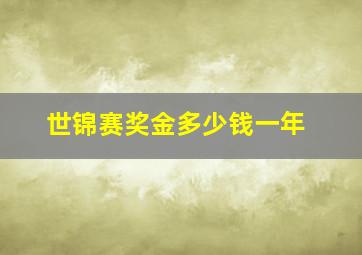 世锦赛奖金多少钱一年